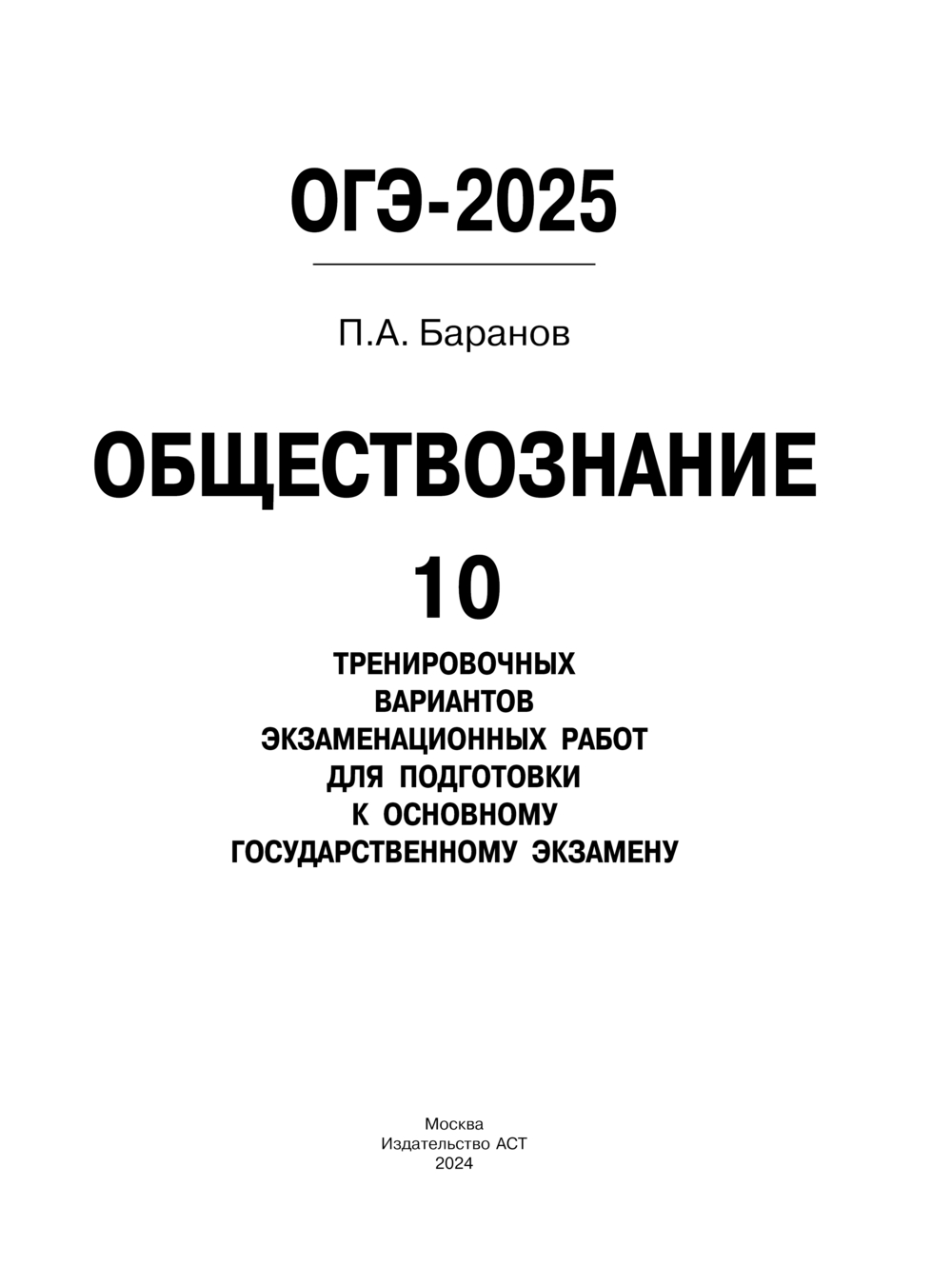 ОГЭ-2025

П.А. Баранов

ОБЩЕСТВОЗНАНИЕ

10

ТРЕНИРОВОЧНЫХ ВАРИАНТОВ ЭКЗАМЕНАЦИОННЫХ РАБОТ ДЛЯ ПОДГОТОВКИ К ОСНОВНОМУ ГОСУДАРСТВЕННОМУ ЭКЗАМЕНУ

Москва
Издательство АСТ
2024